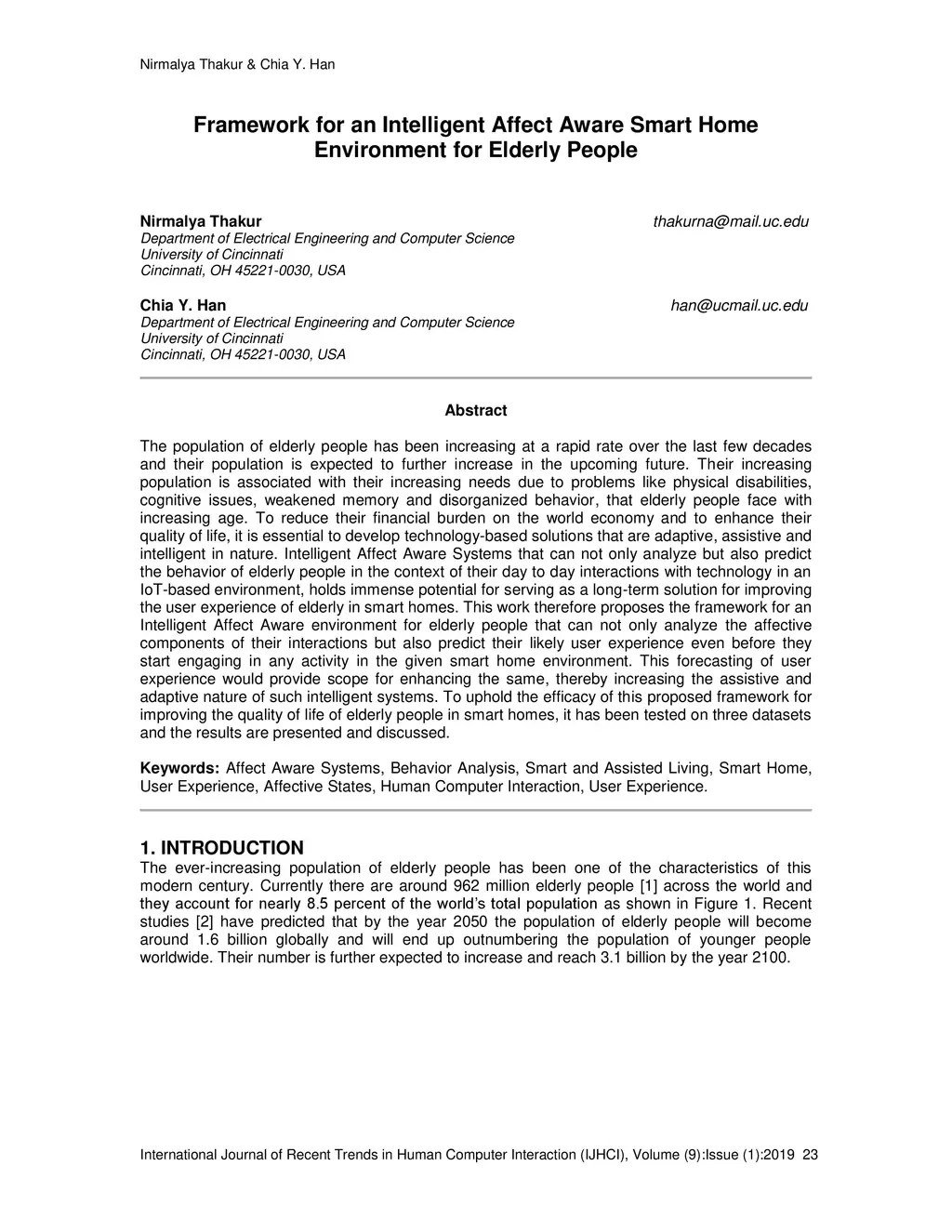 Nirmalya Thakur & Chia Y. Han

Framework for an Intelligent Affect Aware Smart Home Environment for Elderly People

Nirmalya Thakur
thakurna@mail.uc.edu
Department of Electrical Engineering and Computer Science
University of Cincinnati
Cincinnati, OH 45221-0030, USA

Chia Y. Han
han@ucmail.uc.edu
Department of Electrical Engineering and Computer Science
University of Cincinnati
Cincinnati, OH 45221-0030, USA

Abstract

The population of elderly people has been increasing at a rapid rate over the last few decades and their population is expected to further increase in the upcoming future. Their increasing population is associated with their increasing needs due to problems like physical disabilities, cognitive issues, weakened memory and disorganized behavior, that elderly people face with increasing age. To reduce their financial burden on the world economy and to enhance their quality of life, it is essential to develop technology-based solutions that are adaptive, assistive and intelligent in nature. Intelligent Affect Aware Systems that can not only analyze but also predict the behavior of elderly people in the context of their day to day interactions with technology in an IoT-based environment, holds immense potential for serving as a long-term solution for improving the user experience of elderly in smart homes. This work therefore proposes the framework for an Intelligent Affect Aware environment for elderly people that can not only analyze the affective components of their interactions but also predict their likely user experience even before they start engaging in any activity in the given smart home environment. This forecasting of user experience would provide scope for enhancing the same, thereby increasing the assistive and adaptive nature of such intelligent systems. To uphold the efficacy of this proposed framework for improving the quality of life of elderly people in smart homes, it has been tested on three datasets and the results are presented and discussed.

Keywords: Affect Aware Systems, Behavior Analysis, Smart and Assisted Living, Smart Home, User Experience, Affective States, Human Computer Interaction, User Experience.

1. INTRODUCTION
The ever-increasing population of elderly people has been one of the characteristics of this modern century. Currently there are around 962 million elderly people [1] across the world and they account for nearly 8.5 percent of the world's total population as shown in Figure 1. Recent studies [2] have predicted that by the year 2050 the population of elderly people will become around 1.6 billion globally and will end up outnumbering the population of younger people worldwide. Their number is further expected to increase and reach 3.1 billion by the year 2100.

International Journal of Recent Trends in Human Computer Interaction (IJHCI), Volume (9):Issue (1):2019 23